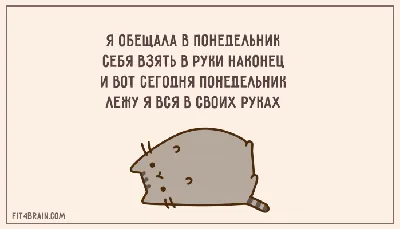 Я ОБЕЩАЛА В ПОНЕДЕЛЬНИК
СЕБЯ ВЗЯТЬ В РУКИ НАКОНЕЦ
И ВОТ СЕГОДНЯ ПОНЕДЕЛЬНИК
ЛЕЖУ Я ВСЯ В СВОИХ РУКАХ

FIT4BRAIN.COM